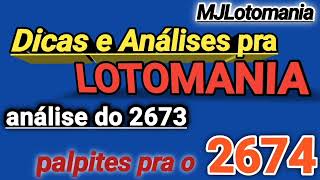 MJLotomania

Dicas e Análises pra

LOTOMANIA

análise do 2673

palpites pra o 2674